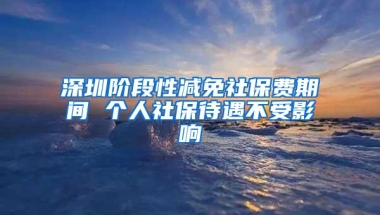 深圳阶段性减免社保费期间 个人社保待遇不受影响